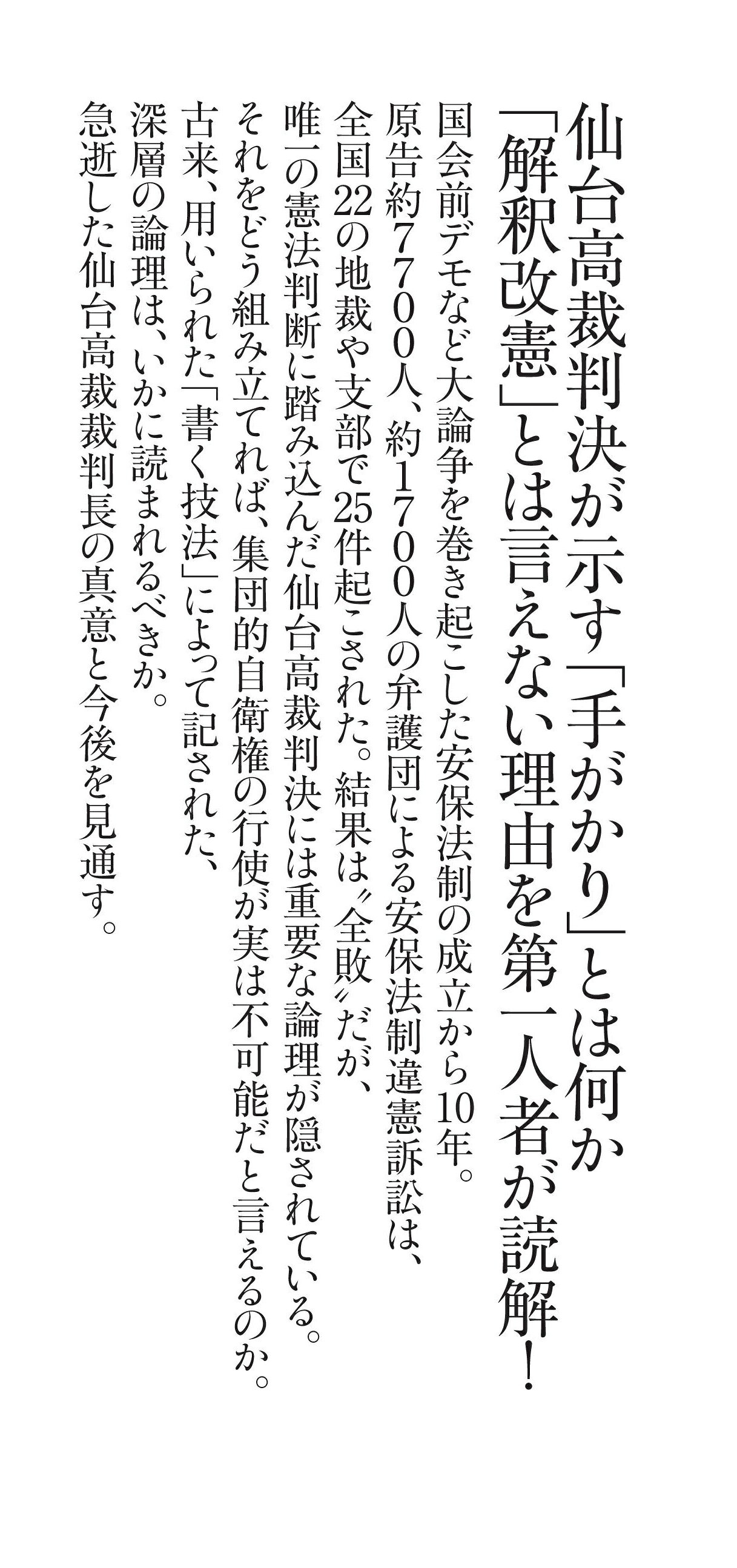 仙台高裁判決が示す「手がかり」とは何か
「解釈改憲」とは言えない理由を第一人者が読解！

国会前デモなど大論争を巻き起こした安保法制の成立から10年。
原告約7700人、約1700人の弁護団による安保法制違憲訴訟は、
全国22の地裁や支部で25件起こされた。結果は〝全敗〟だが、
唯一の憲法判断に踏み込んだ仙台高裁判決には重要な論理が隠されている。
それをどう組み立てれば、集団的自衛権の行使が実は不可能だと言えるのか。
古来、用いられた「書く技法」によって記された、
深層の論理は、いかに読まれるべきか。
急逝した仙台高裁裁判長の真意と今後を見通す。